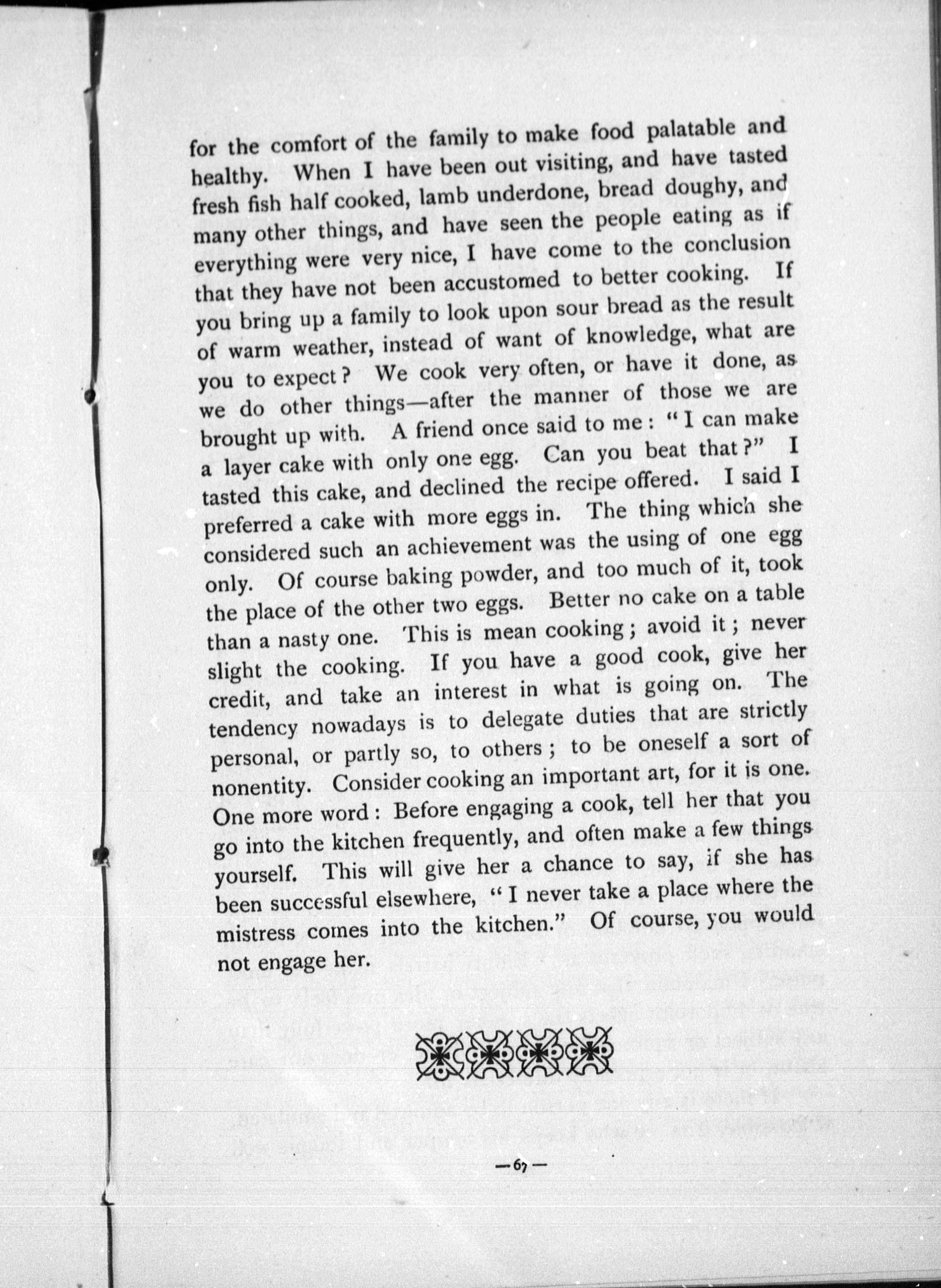 for the comfort of the family to make food palatable and healthy. When I have been out visiting, and have tasted fresh fish half cooked, lamb underdone, bread doughy, and many other things, and have seen the people eating as if everything were very nice, I have come to the conclusion that they have not been accustomed to better cooking. If you bring up a family to look upon sour bread as the result of warm weather, instead of want of knowledge, what are you to expect? We cook very often, or have it done, as we do other things—after the manner of those we are brought up with. A friend once said to me: "I can make a layer cake with only one egg. Can you beat that?" I tasted this cake, and declined the recipe offered. I said I preferred a cake with more eggs in. The thing which she considered such an achievement was the using of one egg only. Of course baking powder, and too much of it, took the place of the other two eggs. Better no cake on a table than a nasty one. This is mean cooking; avoid it; never slight the cooking. If you have a good cook, give her credit, and take an interest in what is going on. The tendency nowadays is to delegate duties that are strictly personal, or partly so, to others; to be oneself a sort of nonentity. Consider cooking an important art, for it is one. One more word: Before engaging a cook, tell her that you go into the kitchen frequently, and often make a few things yourself. This will give her a chance to say, if she has been successful elsewhere, "I never take a place where the mistress comes into the kitchen." Of course, you would not engage her.

—67—